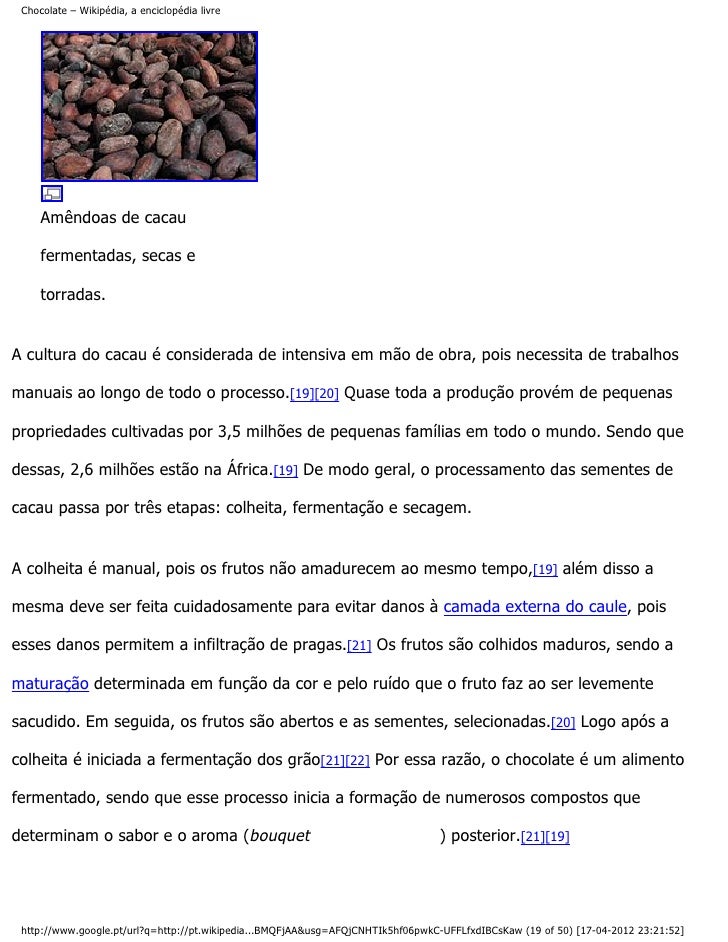 Chocolate – Wikipédia, a enciclopédia livre

Amêndoas de cacau fermentadas, secas e torradas.

A cultura do cacau é considerada de intensiva em mão de obra, pois necessita de trabalhos manuais ao longo de todo o processo.[19][20] Quase toda a produção provém de pequenas propriedades cultivadas por 3,5 milhões de pequenas famílias em todo o mundo. Sendo que dessas, 2,6 milhões estão na África.[19] De modo geral, o processamento das sementes de cacau passa por três etapas: colheita, fermentação e secagem.

A colheita é manual, pois os frutos não amadurecem ao mesmo tempo,[19] além disso a mesma deve ser feita cuidadosamente para evitar danos à camada externa do caule, pois esses danos permitem a infiltração de pragas.[21] Os frutos são colhidos maduros, sendo a maturação determinada em função da cor e pelo ruído que o fruto faz ao ser levemente sacudido. Em seguida, os frutos são abertos e as sementes, selecionadas.[20] Logo após a colheita é iniciada a fermentação dos grão[21][22] Por essa razão, o chocolate é um alimento fermentado, sendo que esse processo inicia a formação de numerosos compostos que determinam o sabor e o aroma (bouquet ) posterior.[21][19]

http://www.google.pt/url?q=http://pt.wikipedia...BMQFjAA&usg=AFQjCNHTIk5hf06pwkC-UFFLfxdIBCsKaw (19 of 50) [17-04-2012 23:21:52]